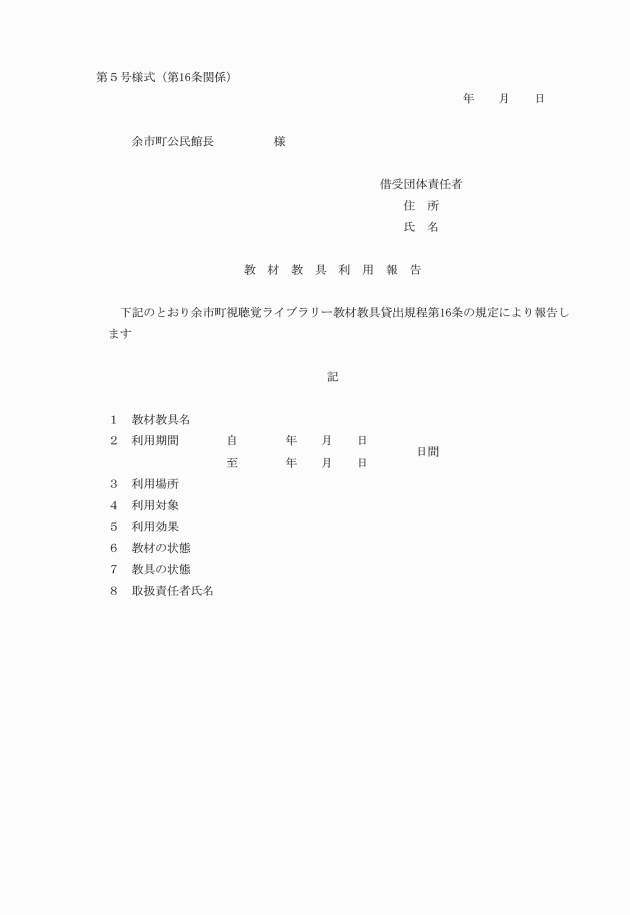 第５号様式（第16条関係）

年　　月　　日

余市町公民館長　　　　　様

借受団体責任者
住　所
氏　名

教　材　教　具　利　用　報　告

下記のとおり余市町視聴覚ライブラリー教材教具貸出規程第16条の規定により報告します

記

１　教材教具名
２　利用期間　　自　　　年　　月　　日
　　　　　　　　至　　　年　　月　　日　　日間
３　利用場所
４　利用対象
５　利用効果
６　教材の状態
７　教具の状態
８　取扱責任者氏名